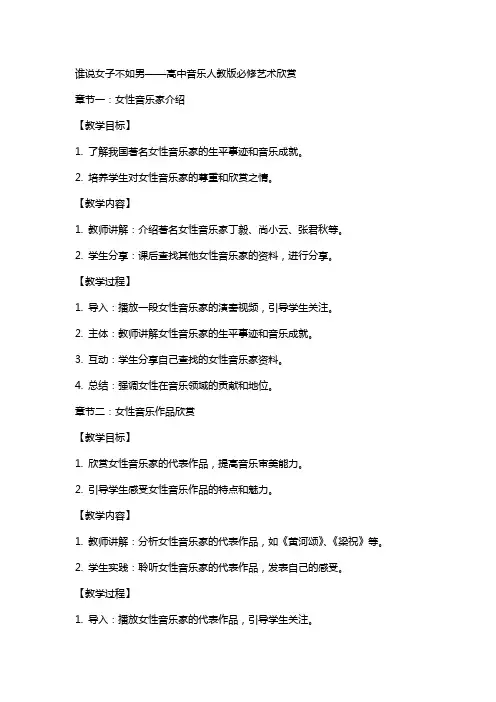 谁说女子不如男——高中音乐人教版必修艺术欣赏

章节一：女性音乐家介绍

【教学目标】

1. 了解我国著名女性音乐家的生平事迹和音乐成就。

2. 培养学生对女性音乐家的尊重和欣赏之情。

【教学内容】

1. 教师讲解：介绍著名女性音乐家丁毅、尚小云、张君秋等。

2. 学生分享：课后查找其他女性音乐家的资料，进行分享。

【教学过程】

1. 导入：播放一段女性音乐家的演奏视频，引导学生关注。

2. 主体：教师讲解女性音乐家的生平事迹和音乐成就。

3. 互动：学生分享自己查找的女性音乐家资料。

4. 总结：强调女性在音乐领域的贡献和地位。

章节二：女性音乐作品欣赏

【教学目标】

1. 欣赏女性音乐家的代表作品，提高音乐审美能力。

2. 引导学生感受女性音乐作品的特点和魅力。

【教学内容】

1. 教师讲解：分析女性音乐家的代表作品，如《黄河颂》、《梁祝》等。

2. 学生实践：聆听女性音乐家的代表作品，发表自己的感受。

【教学过程】

1. 导入：播放女性音乐家的代表作品，引导学生关注。